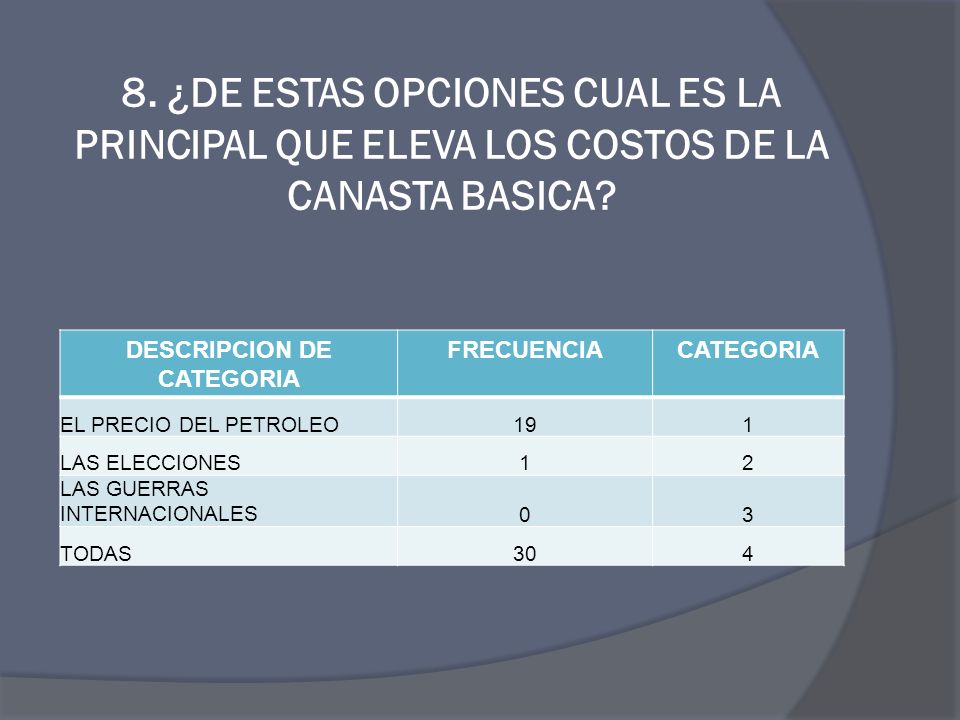 8. ¿DE ESTAS OPCIONES CUAL ES LA PRINCIPAL QUE ELEVA LOS COSTOS DE LA CANASTA BASICA?

| DESCRIPCION DE CATEGORIA | FRECUENCIA | CATEGORIA |
|---|---|---|
| EL PRECIO DEL PETROLEO | 19 | 1 |
| LAS ELECCIONES | 1 | 2 |
| LAS GUERRAS INTERNACIONALES | 0 | 3 |
| TODAS | 30 | 4 |